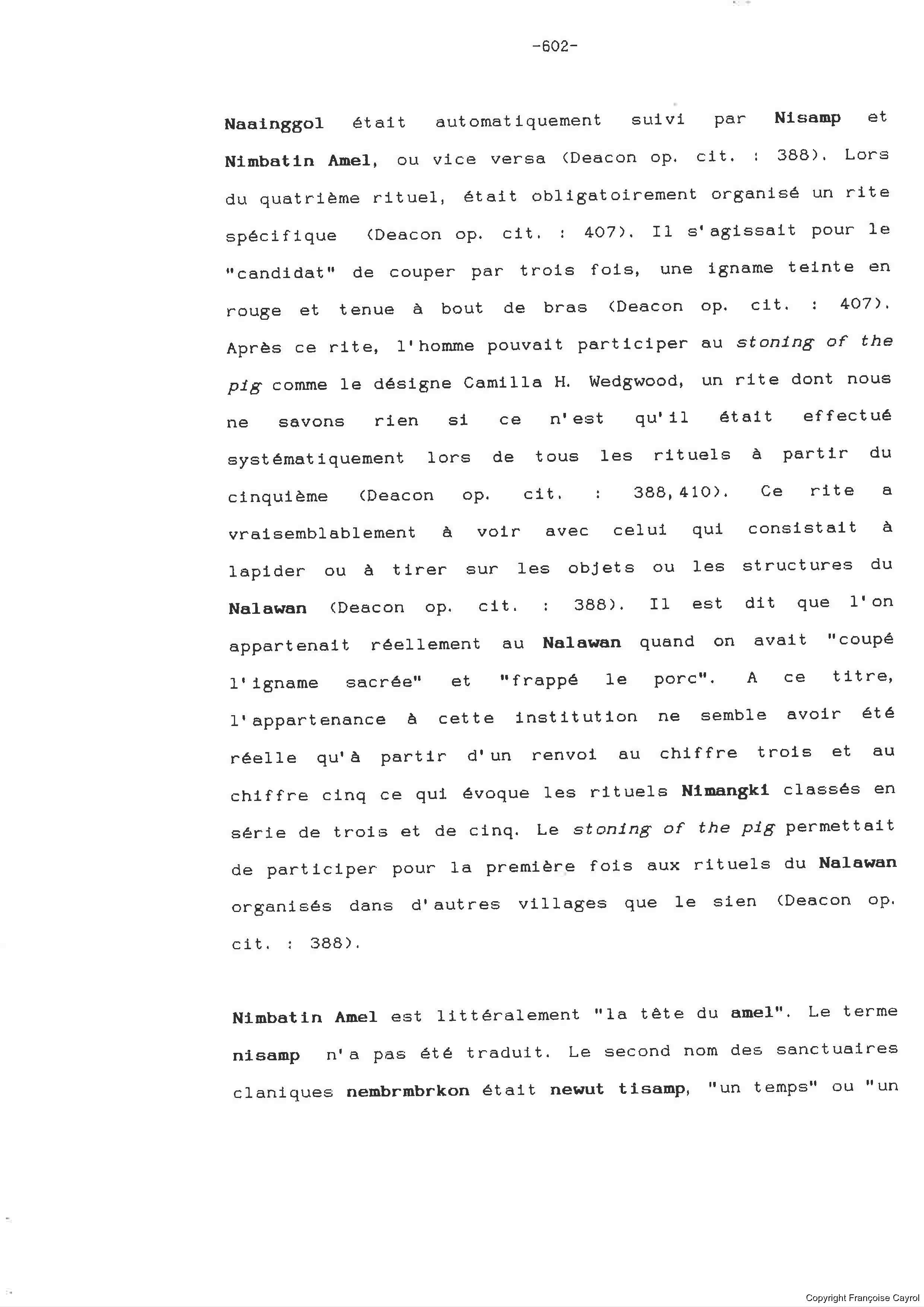 -602-

Naainggol était automatiquement suivi par Nisamp et Nimbatin Amel, ou vice versa (Deacon op. cit. : 388). Lors du quatrième rituel, était obligatoirement organisé un rite spécifique (Deacon op. cit. : 407). Il s'agissait pour le "candidat" de couper par trois fois, une igname teinte en rouge et tenue à bout de bras (Deacon op. cit. : 407). Après ce rite, l'homme pouvait participer au stoning of the pig comme le désigne Camilla H. Wedgwood, un rite dont nous ne savons rien si ce n'est qu'il était effectué systématiquement lors de tous les rituels à partir du cinquième (Deacon op. cit. : 388,410). Ce rite a vraisemblablement à voir avec celui qui consistait à lapider ou à tirer sur les objets ou les structures du Nalawan (Deacon op. cit. : 388). Il est dit que l'on appartenait réellement au Nalawan quand on avait "coupé l'igname sacrée" et "frappé le porc". A ce titre, l'appartenance à cette institution ne semble avoir été réelle qu'à partir d'un renvoi au chiffre trois et au chiffre cinq ce qui évoque les rituels Nimangki classés en série de trois et de cinq. Le stoning of the pig permettait de participer pour la première fois aux rituels du Nalawan organisés dans d'autres villages que le sien (Deacon op. cit. : 388).

Nimbatin Amel est littéralement "la tête du amel". Le terme nisamp n'a pas été traduit. Le second nom des sanctuaires claniques nembrmbrkon était newut tisamp, "un temps" ou "un

Copyright Françoise Cayrol